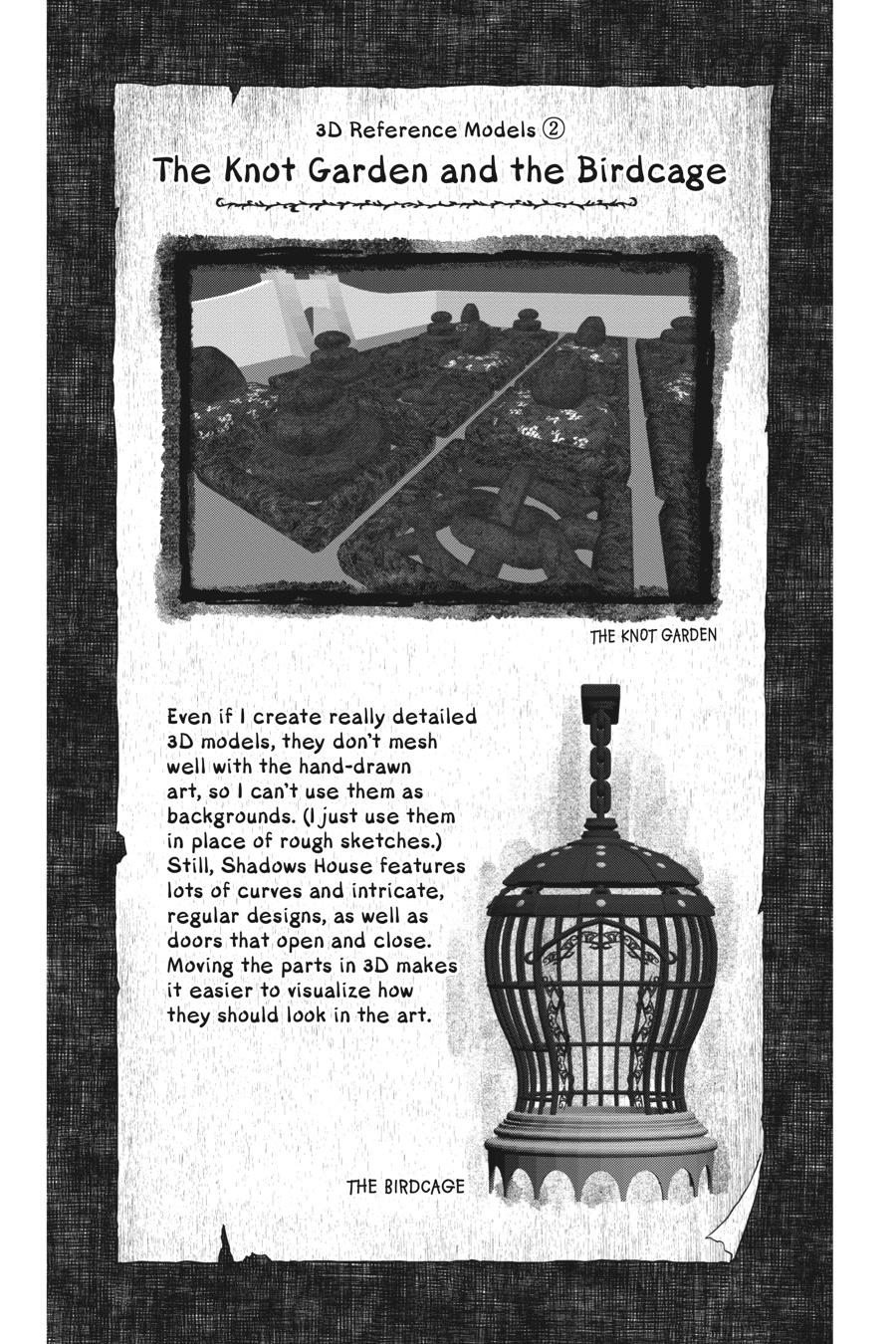 3D Reference Models ②

The Knot Garden and the Birdcage

THE KNOT GARDEN

Even if I create really detailed 3D models, they don't mesh well with the hand-drawn art, so I can't use them as backgrounds. (I just use them in place of rough sketches.) Still, Shadows House features lots of curves and intricate, regular designs, as well as doors that open and close. Moving the parts in 3D makes it easier to visualize how they should look in the art.

THE BIRDCAGE